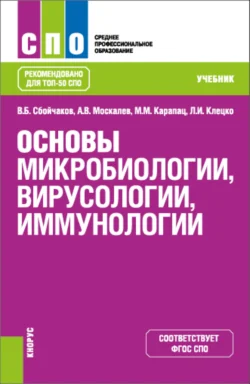 СПО

СРЕДНЕЕ ПРОФЕССИОНАЛЬНОЕ ОБРАЗОВАНИЕ

РЕКОМЕНДОВАНО ДЛЯ ТОП-50 СПО

УЧЕБНИК

В.Б. Сбойчаков, А.В. Москалев, М.М. Карапац, Л.И. Клецко

ОСНОВЫ МИКРОБИОЛОГИИ, ВИРУСОЛОГИИ, ИММУНОЛОГИИ

КНОРУС

СООТВЕТСТВУЕТ ФГОС СПО